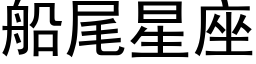 船尾星座